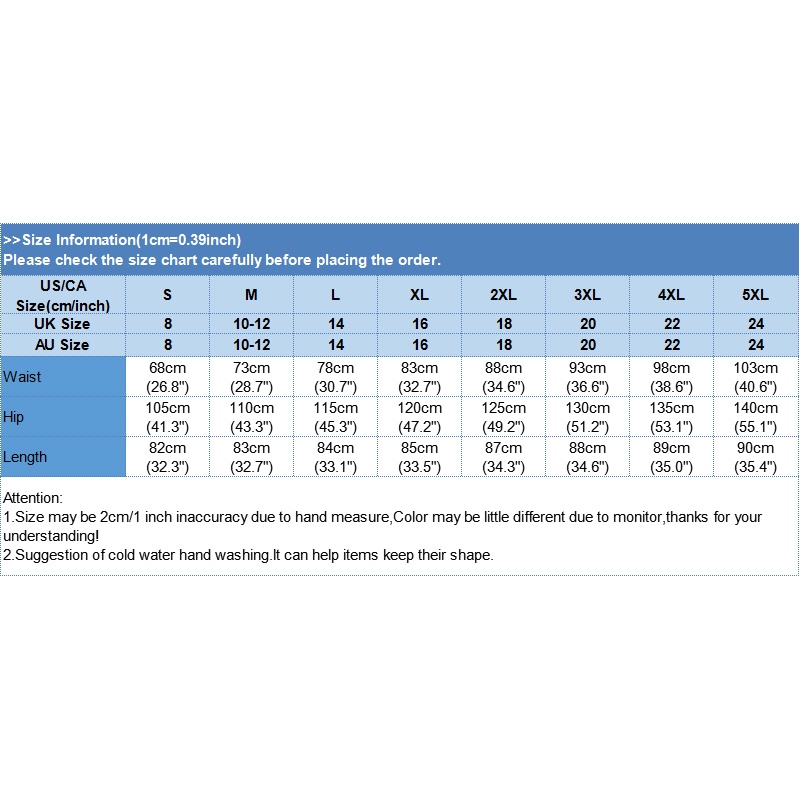 >>Size Information(1cm=0.39inch)
Please check the size chart carefully before placing the order.

| US/CA Size(cm/inch) | S | M | L | XL | 2XL | 3XL | 4XL | 5XL |
|---|---|---|---|---|---|---|---|---|
| UK Size | 8 | 10-12 | 14 | 16 | 18 | 20 | 22 | 24 |
| AU Size | 8 | 10-12 | 14 | 16 | 18 | 20 | 22 | 24 |
| Waist | 68cm (26.8") | 73cm (28.7") | 78cm (30.7") | 83cm (32.7") | 88cm (34.6") | 93cm (36.6") | 98cm (38.6") | 103cm (40.6") |
| Hip | 105cm (41.3") | 110cm (43.3") | 115cm (45.3") | 120cm (47.2") | 125cm (49.2") | 130cm (51.2") | 135cm (53.1") | 140cm (55.1") |
| Length | 82cm (32.3") | 83cm (32.7") | 84cm (33.1") | 85cm (33.5") | 87cm (34.3") | 88cm (34.6") | 89cm (35.0") | 90cm (35.4") |

Attention:
1.Size may be 2cm/1 inch inaccuracy due to hand measure,Color may be little different due to monitor,thanks for your understanding!
2.Suggestion of cold water hand washing.It can help items keep their shape.